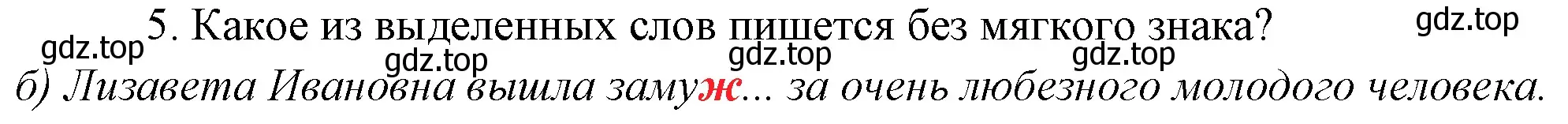 5. Какое из выделенных слов пишется без мягкого знака?

gdz.top gdz.top gdz.top gdz.top gdz.top

б) Лизавета Ивановна вышла замуж... за очень любезного молодого человека.